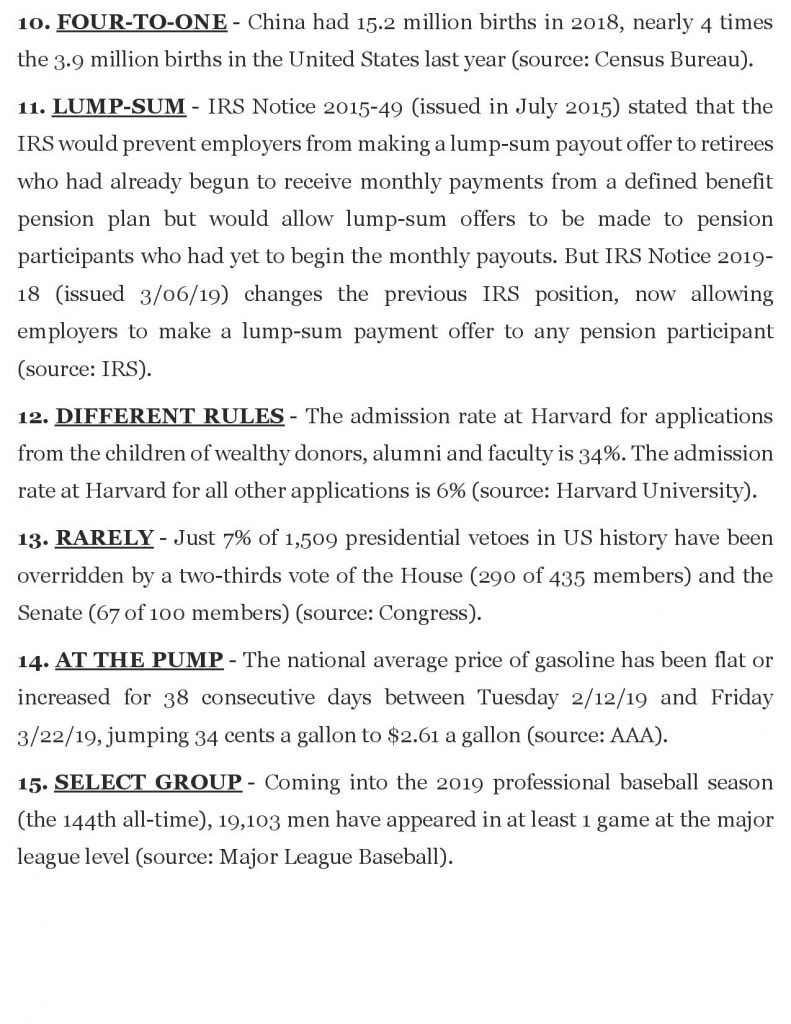 10. FOUR-TO-ONE - China had 15.2 million births in 2018, nearly 4 times the 3.9 million births in the United States last year (source: Census Bureau).

11. LUMP-SUM - IRS Notice 2015-49 (issued in July 2015) stated that the IRS would prevent employers from making a lump-sum payout offer to retirees who had already begun to receive monthly payments from a defined benefit pension plan but would allow lump-sum offers to be made to pension participants who had yet to begin the monthly payouts. But IRS Notice 2019-18 (issued 3/06/19) changes the previous IRS position, now allowing employers to make a lump-sum payment offer to any pension participant (source: IRS).

12. DIFFERENT RULES - The admission rate at Harvard for applications from the children of wealthy donors, alumni and faculty is 34%. The admission rate at Harvard for all other applications is 6% (source: Harvard University).

13. RARELY - Just 7% of 1,509 presidential vetoes in US history have been overridden by a two-thirds vote of the House (290 of 435 members) and the Senate (67 of 100 members) (source: Congress).

14. AT THE PUMP - The national average price of gasoline has been flat or increased for 38 consecutive days between Tuesday 2/12/19 and Friday 3/22/19, jumping 34 cents a gallon to $2.61 a gallon (source: AAA).

15. SELECT GROUP - Coming into the 2019 professional baseball season (the 144th all-time), 19,103 men have appeared in at least 1 game at the major league level (source: Major League Baseball).